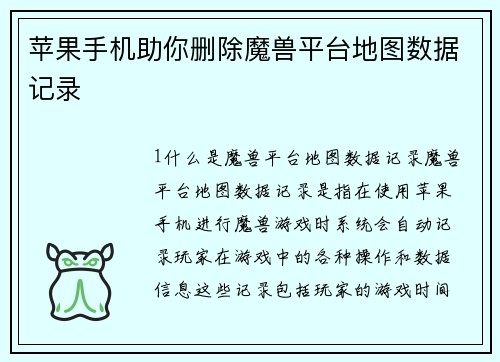 苹果手机助你删除魔兽平台地图数据记录

1什么是魔兽平台地图数据记录魔兽平台地图数据记录是指在使用苹果手机进行魔兽游戏时系统会自动记录玩家在游戏中的各种操作和数据信息这些记录包括玩家的游戏时间